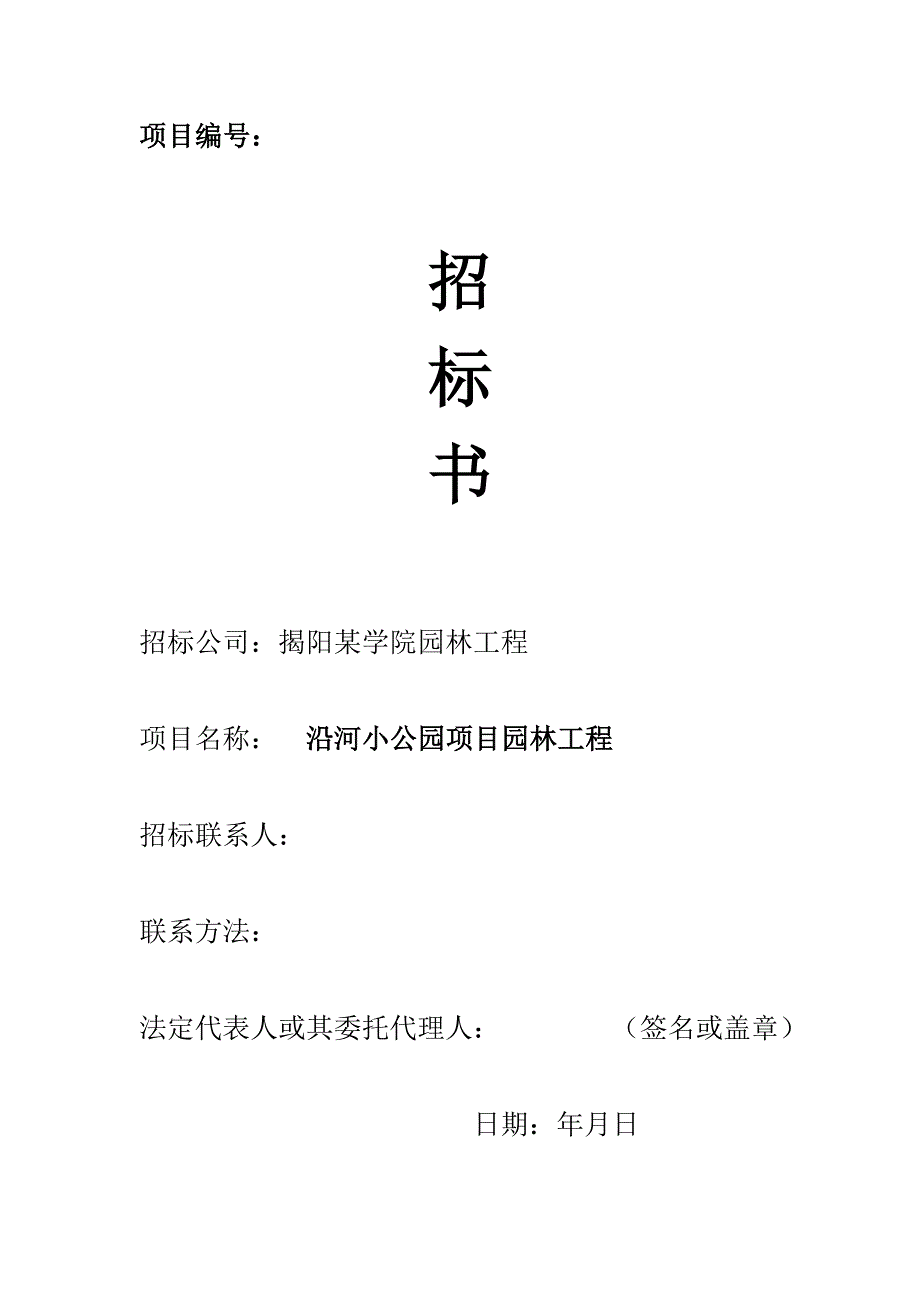 项目编号：

招

标

书

招标公司：揭阳某学院园林工程

项目名称： 沿河小公园项目园林工程

招标联系人：

联系方法：

法定代表人或其委托代理人： （签名或盖章）

日期：年月日